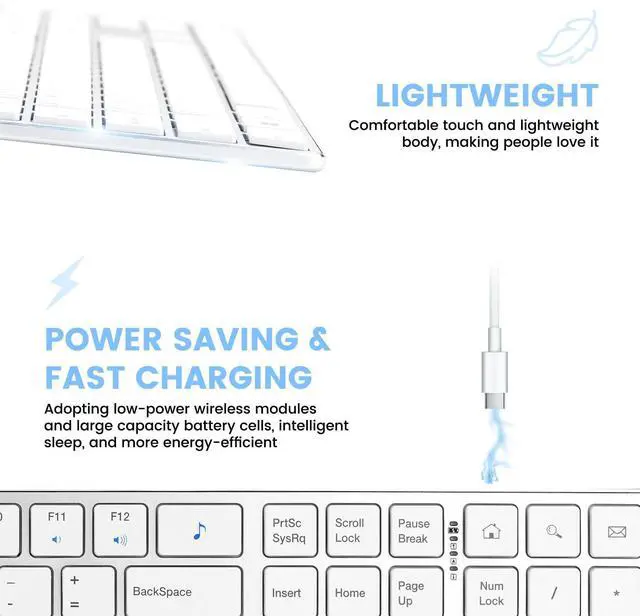 LIGHTWEIGHT
Comfortable touch and lightweight body, making people love it

POWER SAVING & FAST CHARGING
Adopting low-power wireless modules and large capacity battery cells, intelligent sleep, and more energy-efficient

F11
F12
PrtSc SysRq
Scroll Lock
Pause Break
_
-
+
=
BackSpace
Insert
Home
Page Up
Num Lock
/
*